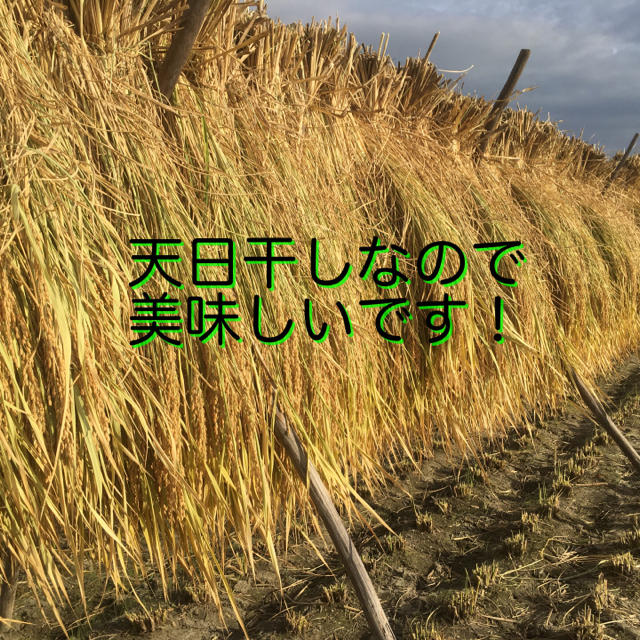 天日干しなので
美味しいです！